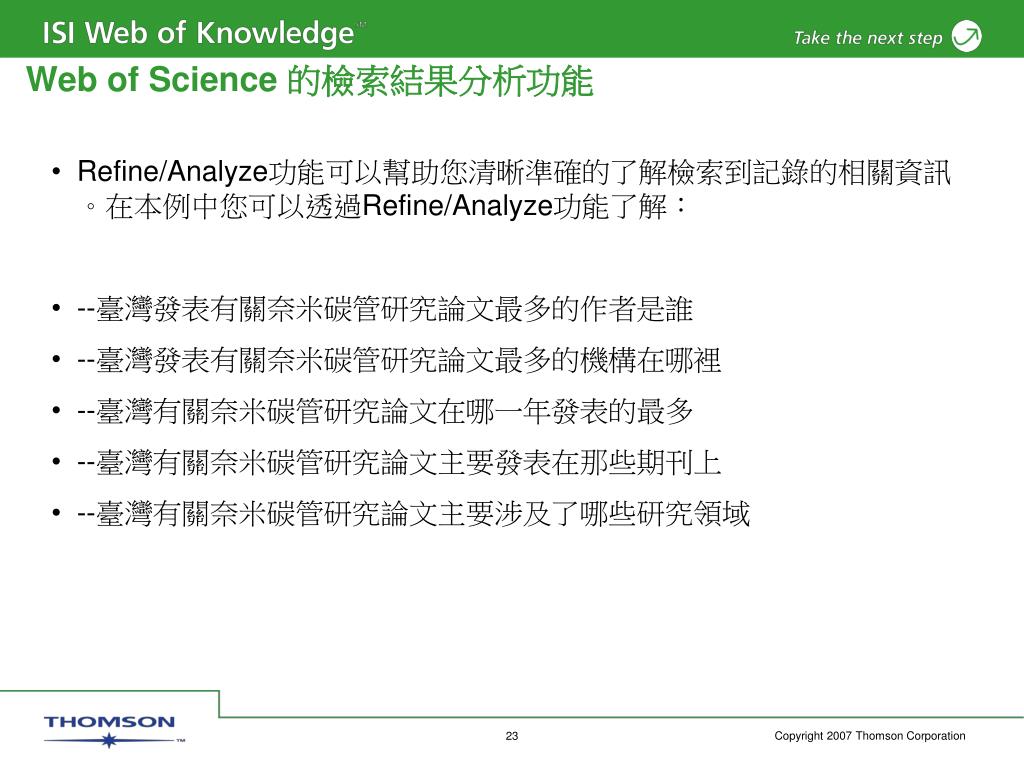 ISI Web of Knowledge℠

Take the next step

Web of Science 的檢索結果分析功能

• Refine/Analyze功能可以幫助您清晰準確的了解檢索到記錄的相關資訊。在本例中您可以透過Refine/Analyze功能了解：

• --臺灣發表有關奈米碳管研究論文最多的作者是誰
• --臺灣發表有關奈米碳管研究論文最多的機構在哪裡
• --臺灣有關奈米碳管研究論文在哪一年發表的最多
• --臺灣有關奈米碳管研究論文主要發表在那些期刊上
• --臺灣有關奈米碳管研究論文主要涉及了哪些研究領域

THOMSON™

23

Copyright 2007 Thomson Corporation